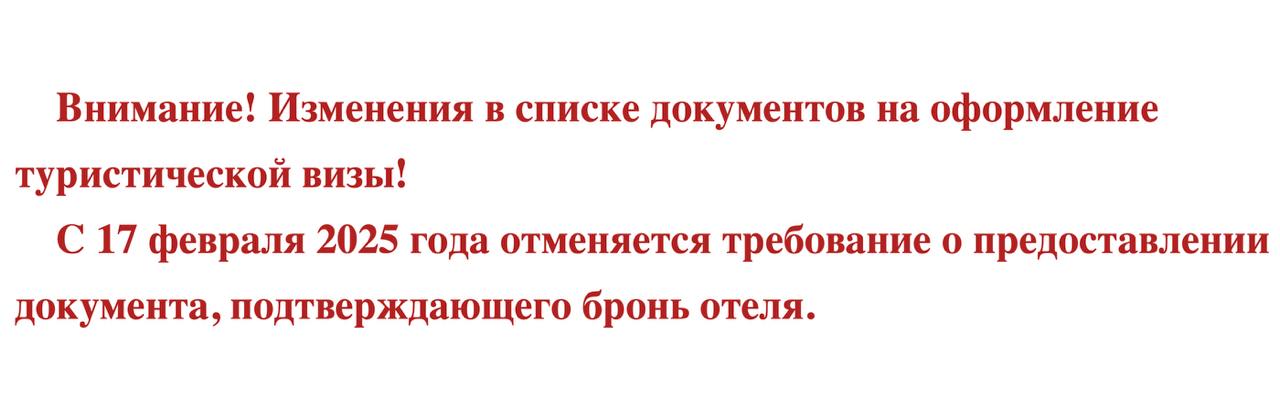 Внимание! Изменения в списке документов на оформление туристической визы!

С 17 февраля 2025 года отменяется требование о предоставлении документа, подтверждающего бронь отеля.